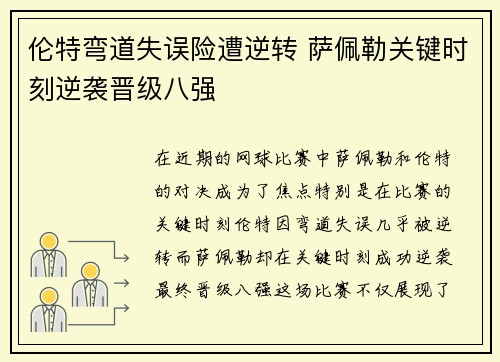 伦特弯道失误险遭逆转 萨佩勒关键时刻逆袭晋级八强

在近期的网球比赛中萨佩勒和伦特的对决成为了焦点特别是在比赛的关键时刻伦特因弯道失误几乎被逆转而萨佩勒却在关键时刻成功逆袭最终晋级八强这场比赛不仅展现了